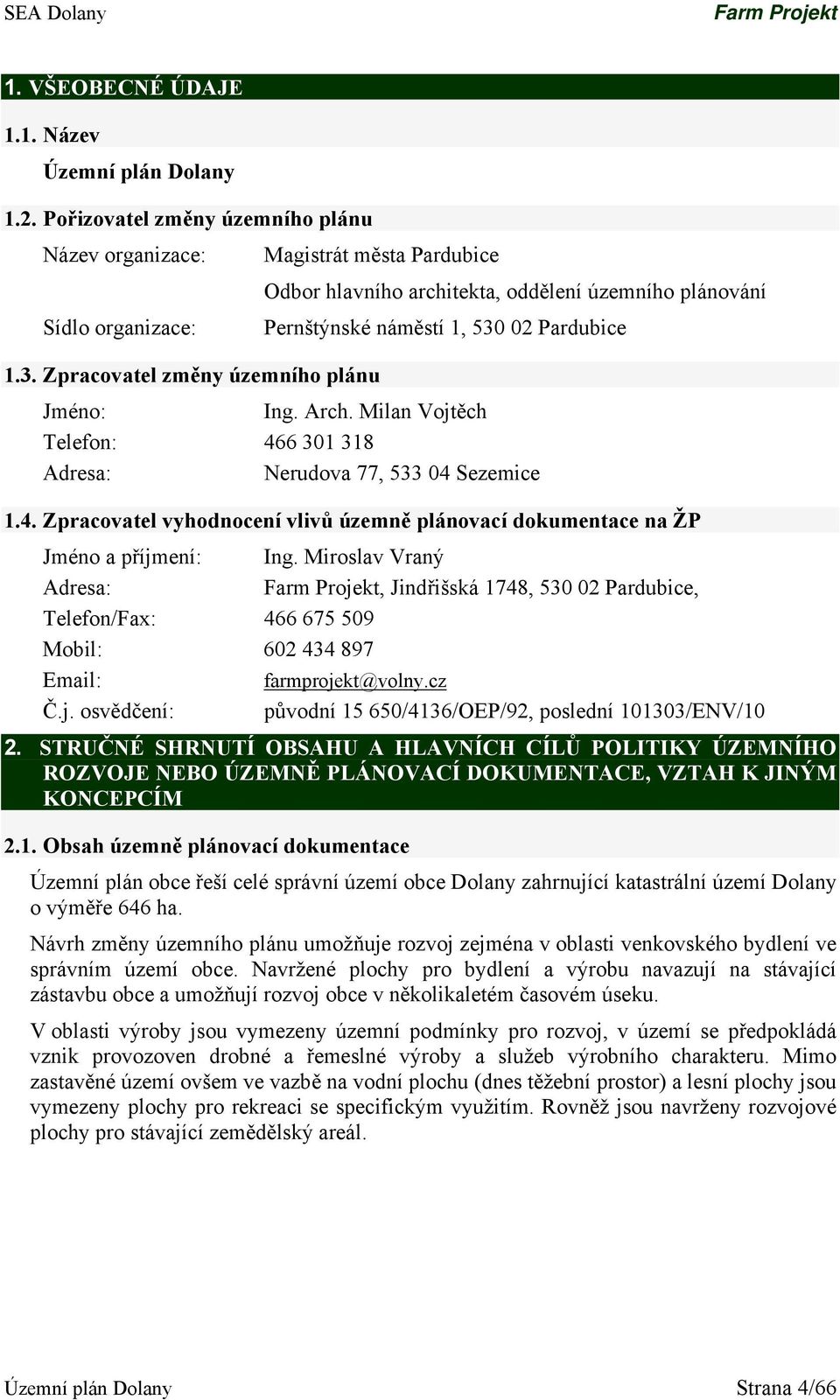 SEA Dolany

Farm Projekt

1. VŠEOBECNÉ ÚDAJE

1.1. Název

Územní plán Dolany

1.2. Pořizovatel změny územního plánu

Název organizace: Magistrát města Pardubice

Odbor hlavního architekta, oddělení územního plánování

Sídlo organizace: Pernštýnské náměstí 1, 530 02 Pardubice

1.3. Zpracovatel změny územního plánu

Jméno: Ing. Arch. Milan Vojtěch

Telefon: 466 301 318

Adresa: Nerudova 77, 533 04 Sezemice

1.4. Zpracovatel vyhodnocení vlivů územně plánovací dokumentace na ŽP

Jméno a příjmení: Ing. Miroslav Vraný

Adresa: Farm Projekt, Jindřišská 1748, 530 02 Pardubice,

Telefon/Fax: 466 675 509

Mobil: 602 434 897

Email: farmprojekt@volny.cz

Č.j. osvědčení: původní 15 650/4136/OEP/92, poslední 101303/ENV/10

2. STRUČNÉ SHRNUTÍ OBSAHU A HLAVNÍCH CÍLŮ POLITIKY ÚZEMNÍHO ROZVOJE NEBO ÚZEMNĚ PLÁNOVACÍ DOKUMENTACE, VZTAH K JINÝM KONCEPCÍM

2.1. Obsah územně plánovací dokumentace

Územní plán obce řeší celé správní území obce Dolany zahrnující katastrální území Dolany o výměře 646 ha.

Návrh změny územního plánu umožňuje rozvoj zejména v oblasti venkovského bydlení ve správním území obce. Navržené plochy pro bydlení a výrobu navazují na stávající zástavbu obce a umožňují rozvoj obce v několikaletém časovém úseku.

V oblasti výroby jsou vymezeny územní podmínky pro rozvoj, v území se předpokládá vznik provozoven drobné a řemeslné výroby a služeb výrobního charakteru. Mimo zastavěné území ovšem ve vazbě na vodní plochu (dnes těžební prostor) a lesní plochy jsou vymezeny plochy pro rekreaci se specifickým využitím. Rovněž jsou navrženy rozvojové plochy pro stávající zemědělský areál.

Územní plán Dolany

Strana 4/66